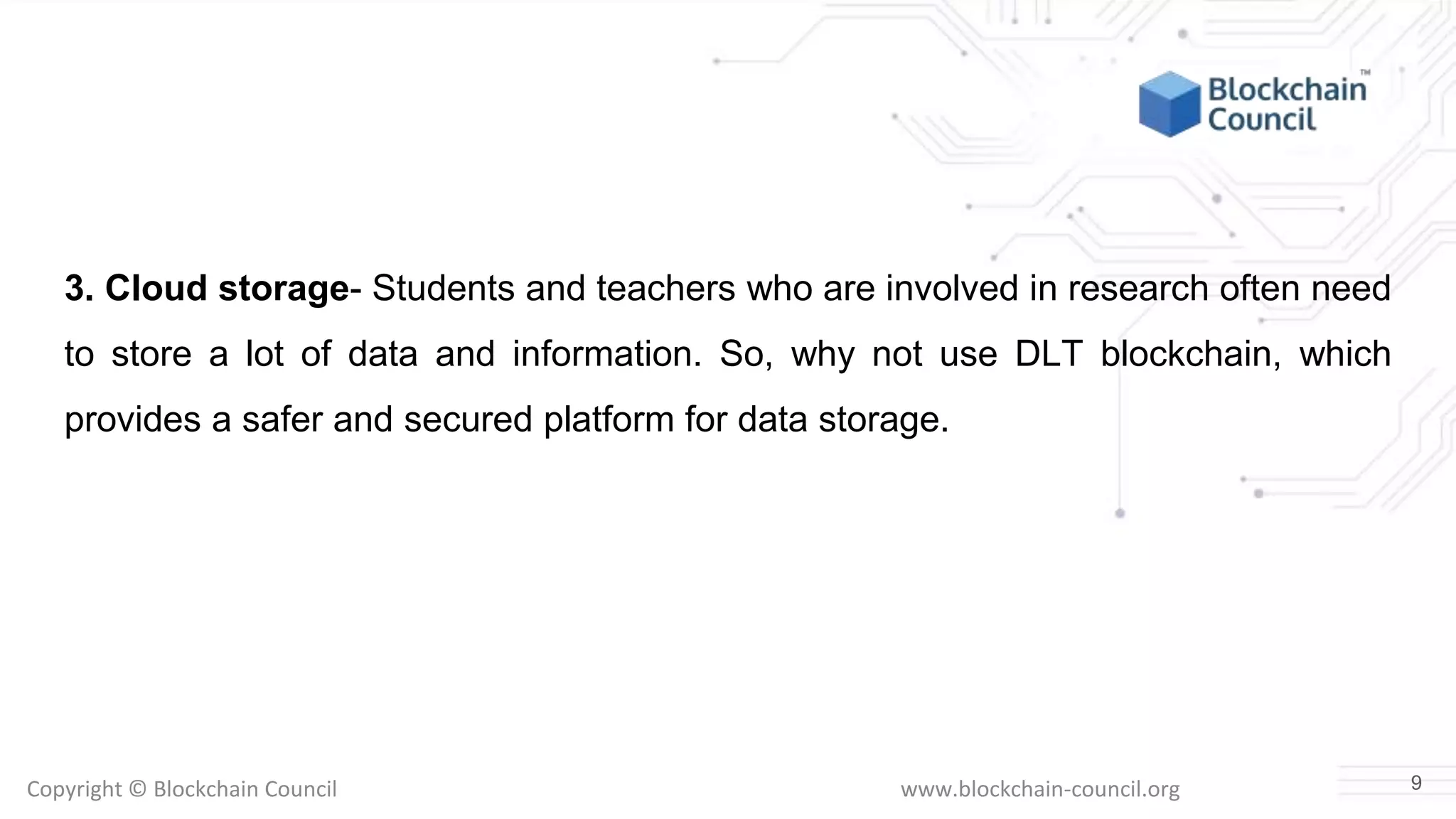 Blockchain Council™

3. Cloud storage- Students and teachers who are involved in research often need to store a lot of data and information. So, why not use DLT blockchain, which provides a safer and secured platform for data storage.

Copyright © Blockchain Council

www.blockchain-council.org

9